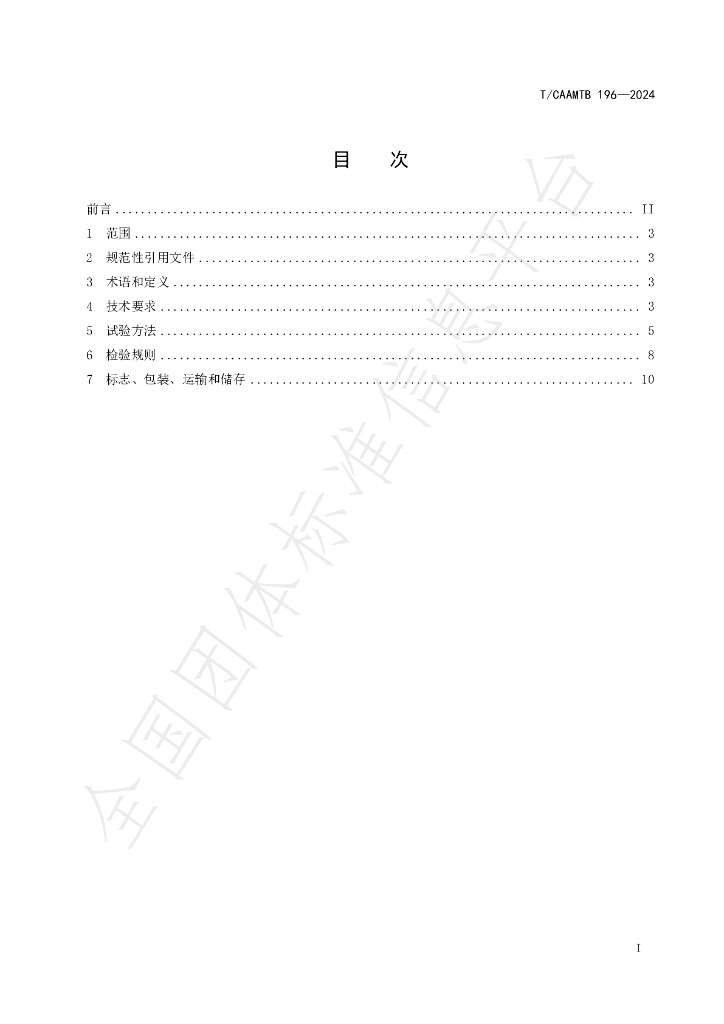 T/CAAMTB 196—2024

目 次

前言 II
1 范围 3
2 规范性引用文件 3
3 术语和定义 3
4 技术要求 3
5 试验方法 5
6 检验规则 8
7 标志、包装、运输和储存 10

I

全国团体标准信息平台